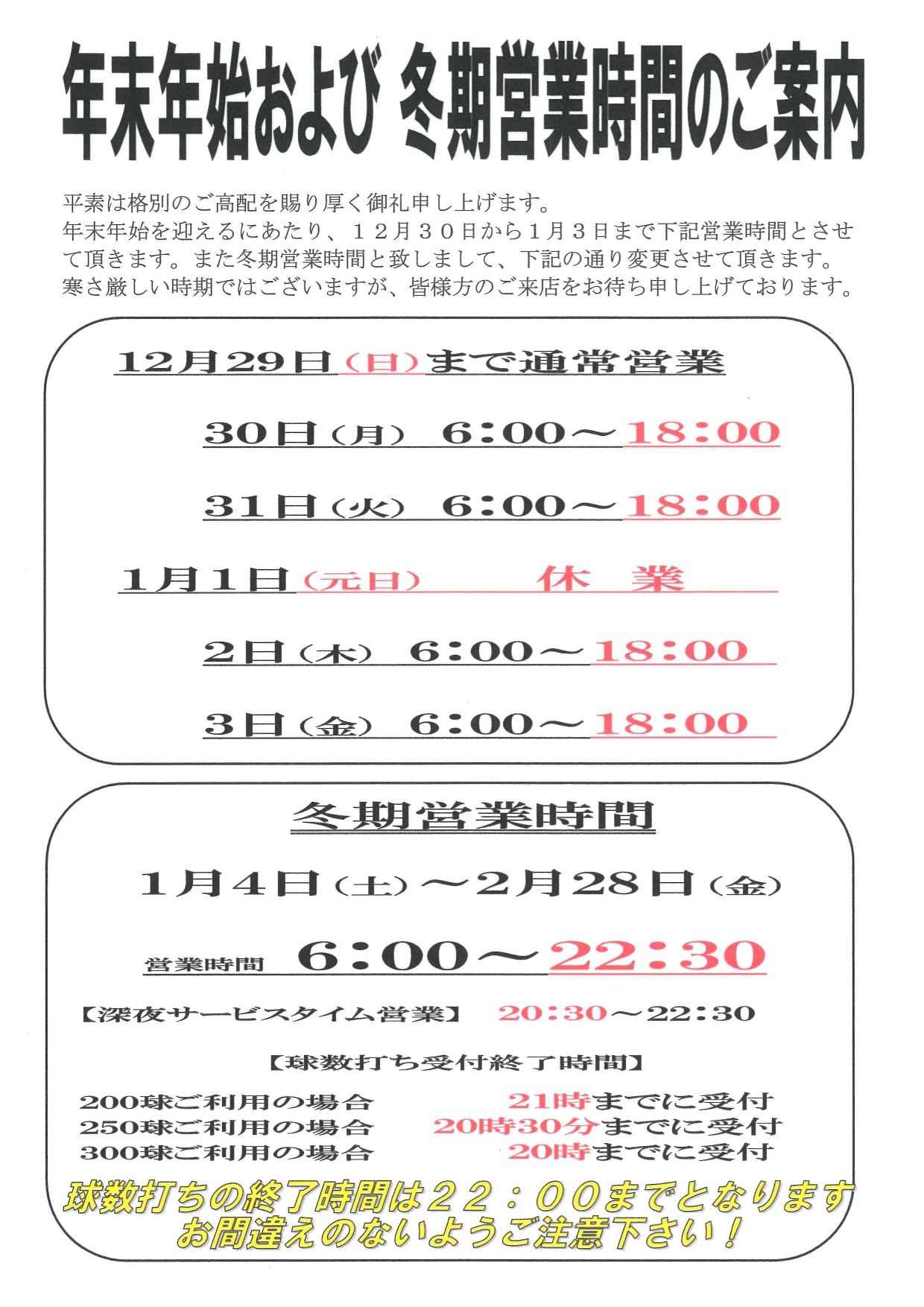 年末年始および 冬期営業時間のご案内

平素は格別のご高配を賜り厚く御礼申し上げます。
年末年始を迎えるにあたり、１２月３０日から1月３日まで下記営業時間とさせて頂きます。また冬期営業時間と致しまして、下記の通り変更させて頂きます。
寒さ厳しい時期ではございますが、皆様方のご来店をお待ち申し上げております。

12月29日（日）まで通常営業

30日（月） 6:00～18:00

31日（火） 6:00～18:00

1月1日（元日） 休 業

2日（木） 6:00～18:00

3日（金） 6:00～18:00

冬期営業時間

1月4日（土）～2月28日（金）

営業時間 6:00～22:30

【深夜サービスタイム営業】 20:30～22:30

【球数打ち受付終了時間】

200球ご利用の場合 21時までに受付
250球ご利用の場合 20時30分までに受付
300球ご利用の場合 20時までに受付

球数打ちの終了時間は２２：００までとなります
お間違えのないようご注意下さい！